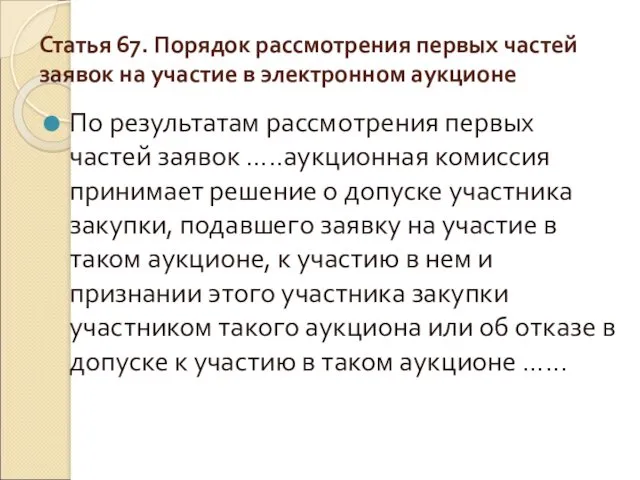 Статья 67. Порядок рассмотрения первых частей заявок на участие в электронном аукционе

По результатам рассмотрения первых частей заявок …..аукционная комиссия принимает решение о допуске участника закупки, подавшего заявку на участие в таком аукционе, к участию в нем и признании этого участника закупки участником такого аукциона или об отказе в допуске к участию в таком аукционе ……